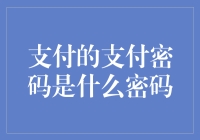 支付的支付密码是什么密码